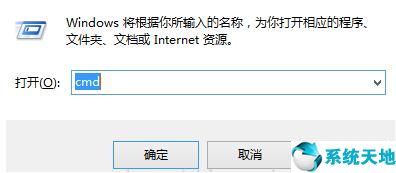 Windows 将根据你所输入的名称，为你打开相应的程序、文件夹、文档或 Internet 资源。

打开(O): cmd

确定

取消

系统天地